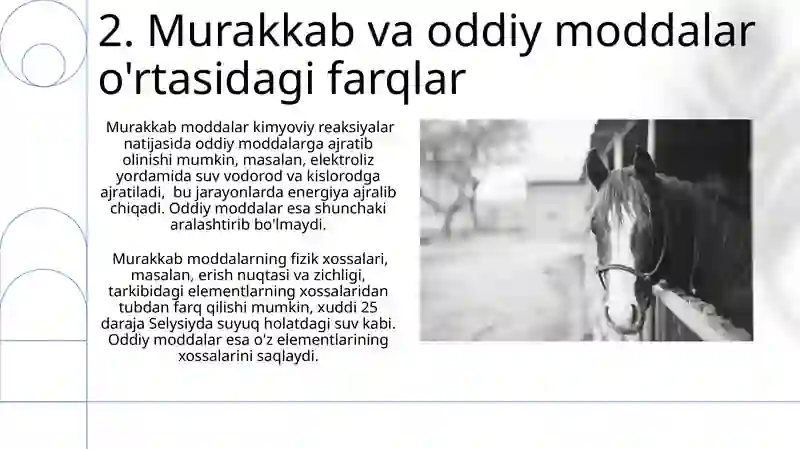 2. Murakkab va oddiy moddalar o'rtasidagi farqlar

Murakkab moddalar kimyoviy reaksiyalar natijasida oddiy moddalarga ajratib olinishi mumkin, masalan, elektroliz yordamida suv vodorod va kislorodga ajratiladi, bu jarayonlarda energiya ajralib chiqadi. Oddiy moddalar esa shunchaki aralashtirib bo'lmaydi.

Murakkab moddalarning fizik xossalari, masalan, erish nuqtasi va zichligi, tarkibidagi elementlarning xossalaridan tubdan farq qilishi mumkin, xuddi 25 daraja Selysiyda suyuq holatdagi suv kabi. Oddiy moddalar esa o'z elementlarining xossalarini saqlaydi.